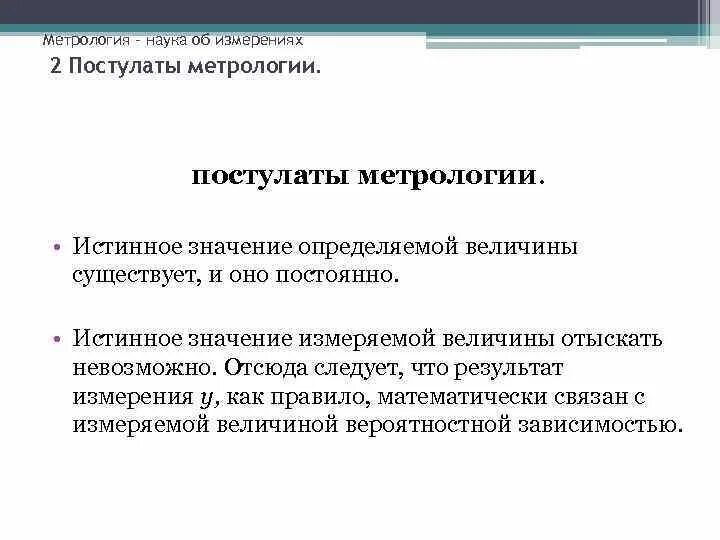 Метрология - наука об измерениях
2 Постулаты метрологии.

постулаты метрологии.

• Истинное значение определяемой величины существует, и оно постоянно.

• Истинное значение измеряемой величины отыскать невозможно. Отсюда следует, что результат измерения $y$, как правило, математически связан с измеряемой величиной вероятностной зависимостью.